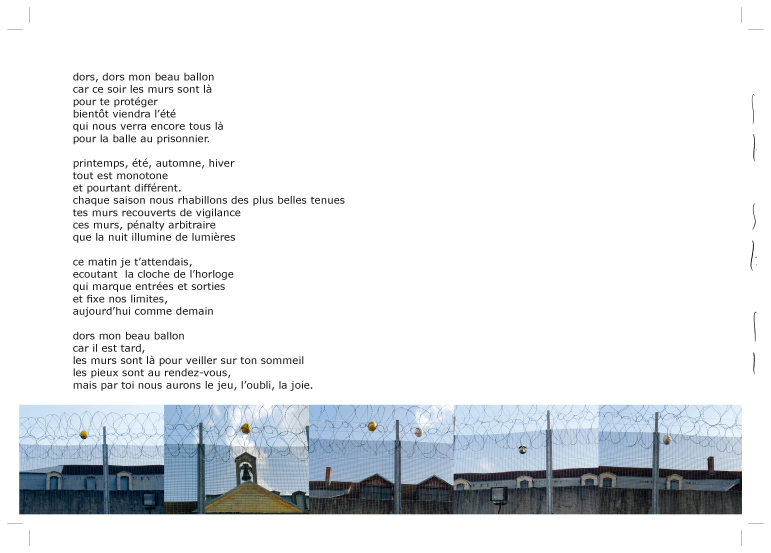 dors, dors mon beau ballon
car ce soir les murs sont là
pour te protéger
bientôt viendra l'été
qui nous verra encore tous là
pour la balle au prisonnier.

printemps, été, automne, hiver
tout est monotone
et pourtant différent.
chaque saison nous rhabillons des plus belles tenues
tes murs recouverts de vigilance
ces murs, pénalty arbitraire
que la nuit illumine de lumières

ce matin je t'attendais,
ecoutant la cloche de l'horloge
qui marque entrées et sorties
et fixe nos limites,
aujourd'hui comme demain

dors mon beau ballon
car il est tard,
les murs sont là pour veiller sur ton sommeil
les pieux sont au rendez-vous,
mais par toi nous aurons le jeu, l'oubli, la joie.